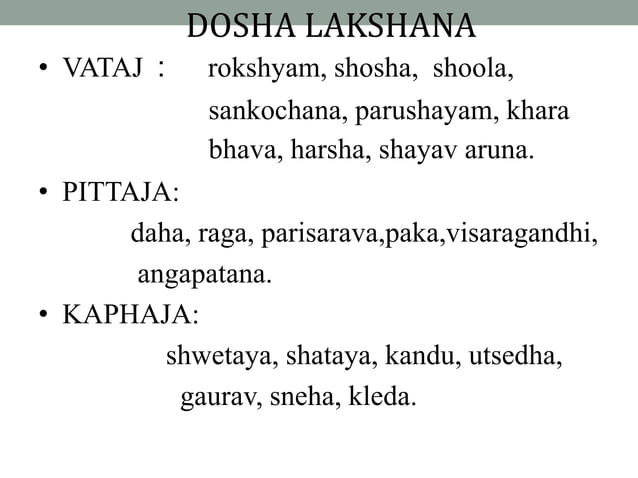 DOSHA LAKSHANA

• VATAJ : rokshyam, shosha, shoola, sankochana, parushayam, khara bhava, harsha, shayav aruna.

• PITTAJA:
daha, raga, parisarava,paka,visaragandhi, angapatana.

• KAPHAJA:
shwetaya, shataya, kandu, utsedha, gaurav, sneha, kleda.